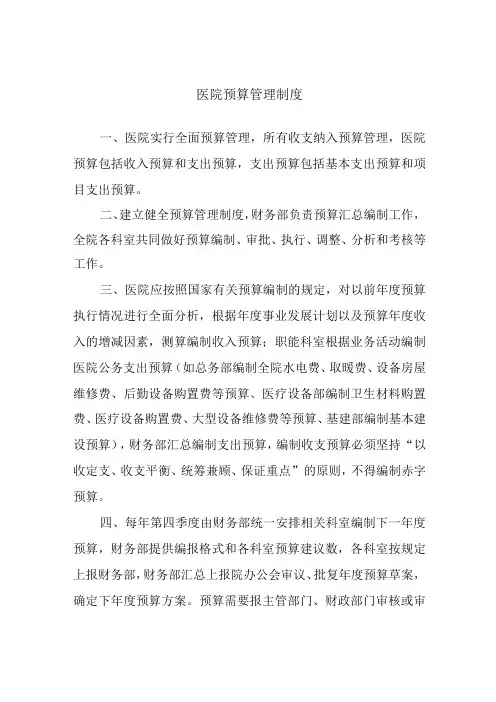 医院预算管理制度

一、医院实行全面预算管理，所有收支纳入预算管理，医院预算包括收入预算和支出预算，支出预算包括基本支出预算和项目支出预算。

二、建立健全预算管理制度，财务部负责预算汇总编制工作，全院各科室共同做好预算编制、审批、执行、调整、分析和考核等工作。

三、医院应按照国家有关预算编制的规定，对以前年度预算执行情况进行全面分析，根据年度事业发展计划以及预算年度收入的增减因素，测算编制收入预算；职能科室根据业务活动编制医院公务支出预算（如总务部编制全院水电费、取暖费、设备房屋维修费、后勤设备购置费等预算、医疗设备部编制卫生材料购置费、医疗设备购置费、大型设备维修费等预算、基建部编制基本建设预算），财务部汇总编制支出预算，编制收支预算必须坚持“以收定支、收支平衡、统筹兼顾、保证重点”的原则，不得编制赤字预算。

四、每年第四季度由财务部统一安排相关科室编制下一年度预算，财务部提供编报格式和各科室预算建议数，各科室按规定上报财务部，财务部汇总上报院办公会审议、批复年度预算草案，确定下年度预算方案。预算需要报主管部门、财政部门审核或审